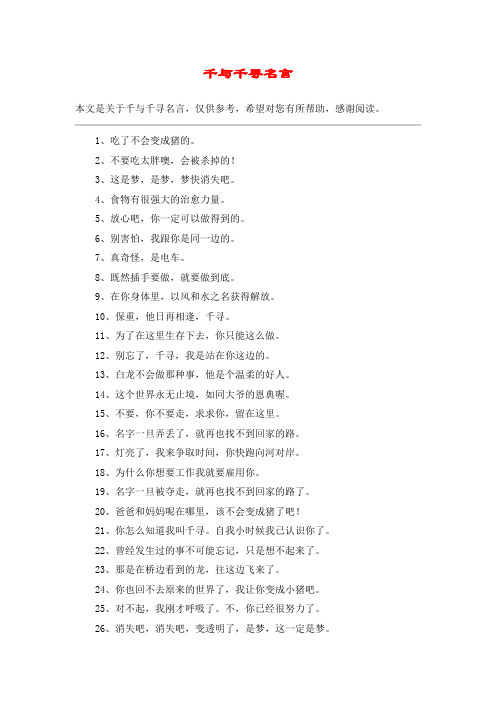 千与千寻名言

本文是关于千与千寻名言，仅供参考，希望对您有所帮助，感谢阅读。

1、吃了不会变成猪的。

2、不要吃太胖噢，会被杀掉的！

3、这是梦，是梦，梦快消失吧。

4、食物有很强大的治愈力量。

5、放心吧，你一定可以做得到的。

6、别害怕，我跟你是同一边的。

7、真奇怪，是电车。

8、既然插手要做，就要做到底。

9、在你身体里，以风和水之名获得解放。

10、保重，他日再相逢，千寻。

11、为了在这里生存下去，你只能这么做。

12、别忘了，千寻，我是站在你这边的。

13、白龙不会做那种事，他是个温柔的好人。

14、这个世界永无止境，如同大爷的恩典喔。

15、不要，你不要走，求求你，留在这里。

16、名字一旦弄丢了，就再也找不到回家的路。

17、灯亮了，我来争取时间，你快跑向河对岸。

18、为什么你想要工作我就要雇用你。

19、名字一旦被夺走，就再也找不到回家的路了。

20、爸爸和妈妈呢在哪里，该不会变成猪了吧！

21、你怎么知道我叫千寻。自我小时候我已认识你了。

22、曾经发生过的事不可能忘记，只是想不起来了。

23、那是在桥边看到的龙，往这边飞来了。

24、你也回不去原来的世界了，我让你变成小猪吧。

25、对不起，我刚才呼吸了。不，你已经很努力了。

26、消失吧，消失吧，变透明了，是梦，这一定是梦。